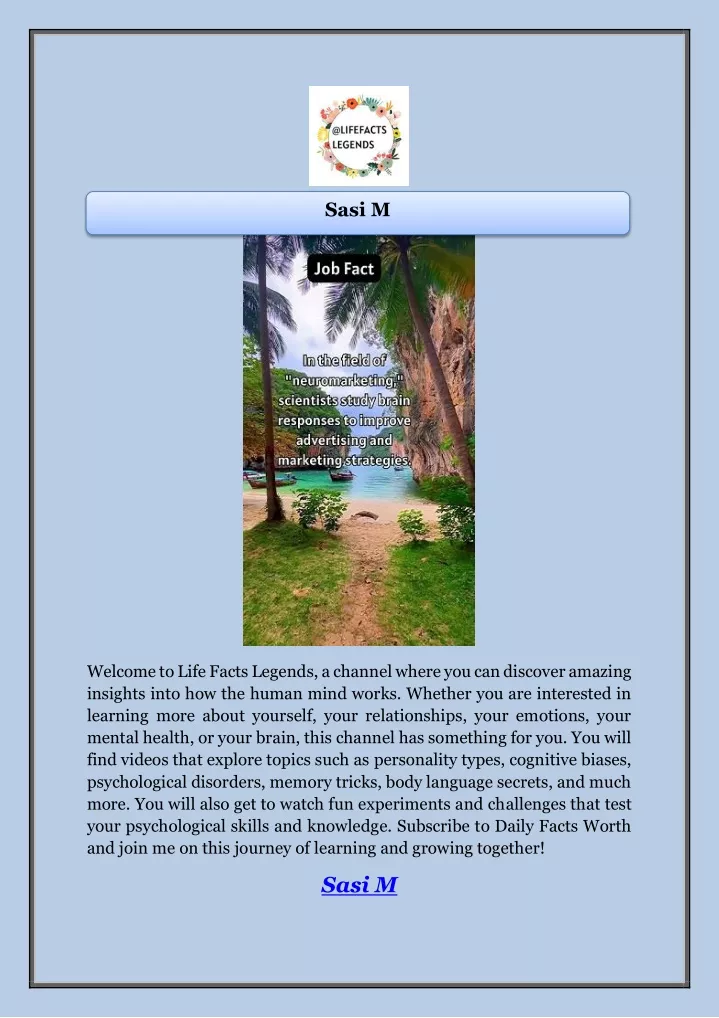 @LIFEFACTS LEGENDS

Sasi M

Job Fact

In the field of "neuromarketing," scientists study brain responses to improve advertising and marketing strategies.

Welcome to Life Facts Legends, a channel where you can discover amazing insights into how the human mind works. Whether you are interested in learning more about yourself, your relationships, your emotions, your mental health, or your brain, this channel has something for you. You will find videos that explore topics such as personality types, cognitive biases, psychological disorders, memory tricks, body language secrets, and much more. You will also get to watch fun experiments and challenges that test your psychological skills and knowledge. Subscribe to Daily Facts Worth and join me on this journey of learning and growing together!

Sasi M